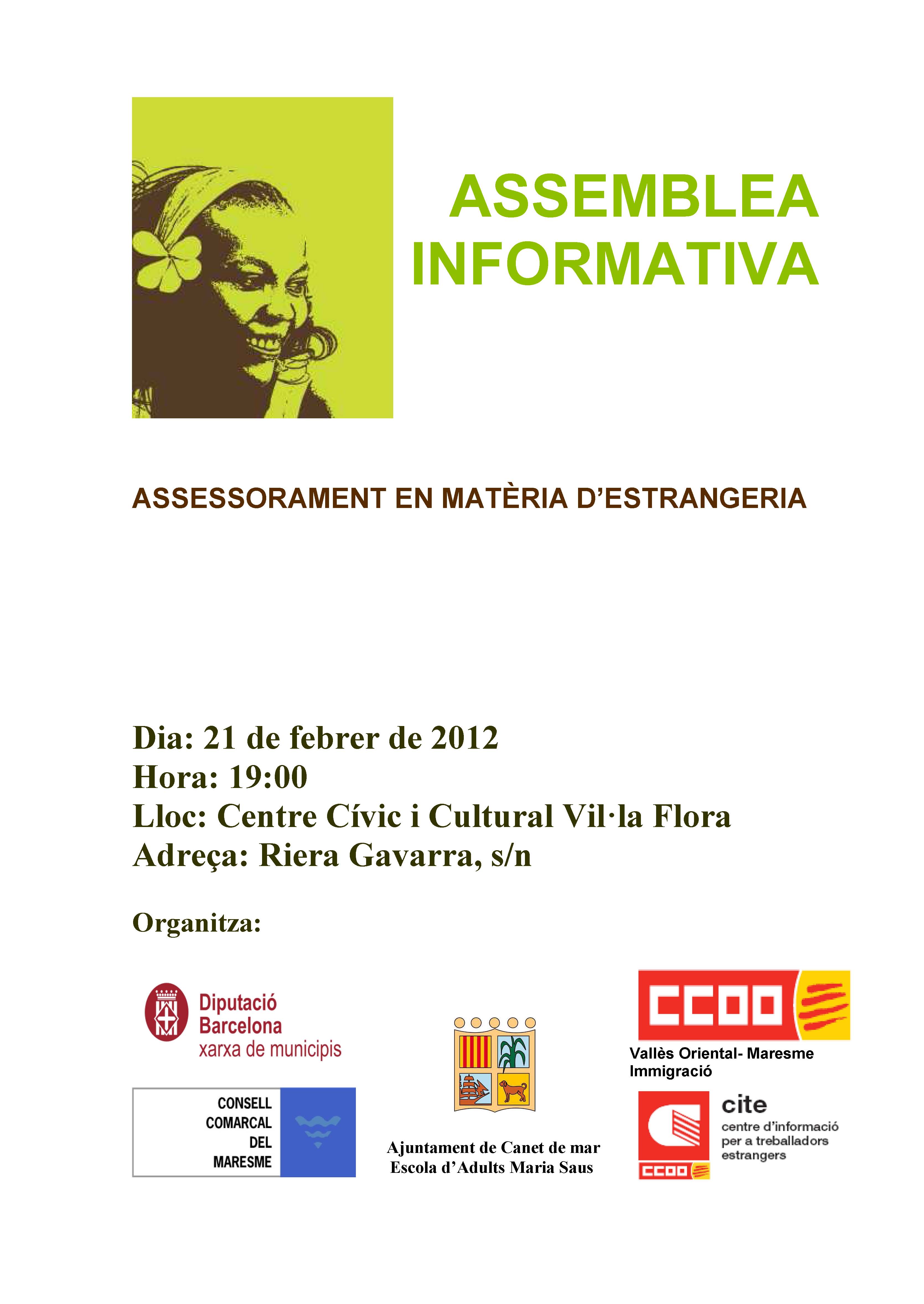 ASSEMBLEA INFORMATIVA

ASSESSORAMENT EN MATÈRIA D'ESTRANGERIA

Dia: 21 de febrer de 2012
Hora: 19:00
Lloc: Centre Cívic i Cultural Vil·la Flora
Adreça: Riera Gavarra, s/n

Organitza:

Diputació Barcelona
xarxa de municipis

CONSELL COMARCAL DEL MARESME

Ajuntament de Canet de mar
Escola d'Adults Maria Saus

CCOO
Vallès Oriental- Maresme
Immigració

cite
centre d'informació per a treballadors estrangers
CCOO